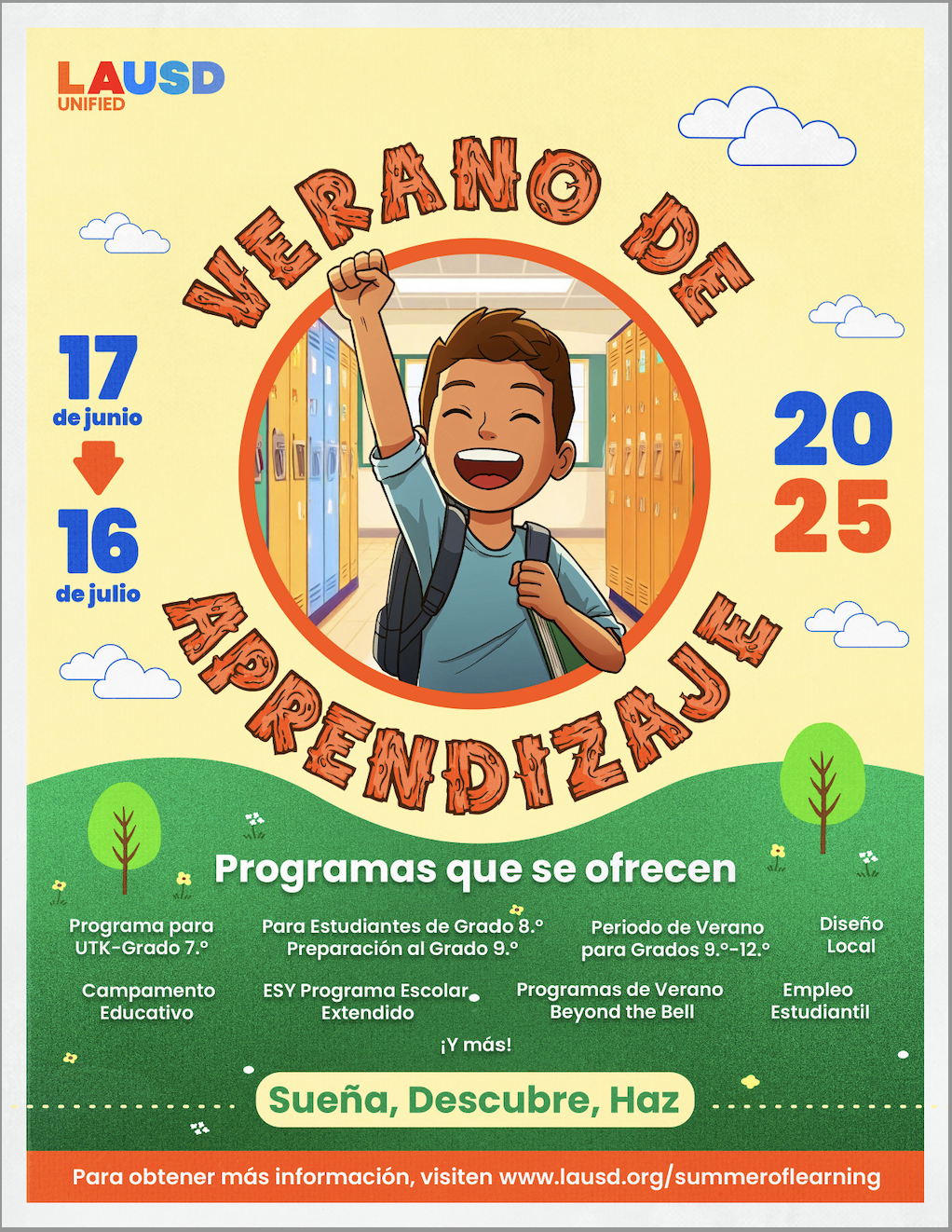 LAUSD
UNIFIED

VERANO DE APRENDIZAJE

17
de junio

16
de julio

20
25

Programas que se ofrecen

Programa para UTK-Grado 7.°

Para Estudiantes de Grado 8.° Preparación al Grado 9.°

Periodo de Verano para Grados 9.°-12.°

Diseño Local

Campamento Educativo

ESY Programa Escolar Extendido

Programas de Verano Beyond the Bell

Empleo Estudiantil

¡Y más!

Sueña, Descubre, Haz

Para obtener más información, visiten www.lausd.org/summeroflearning